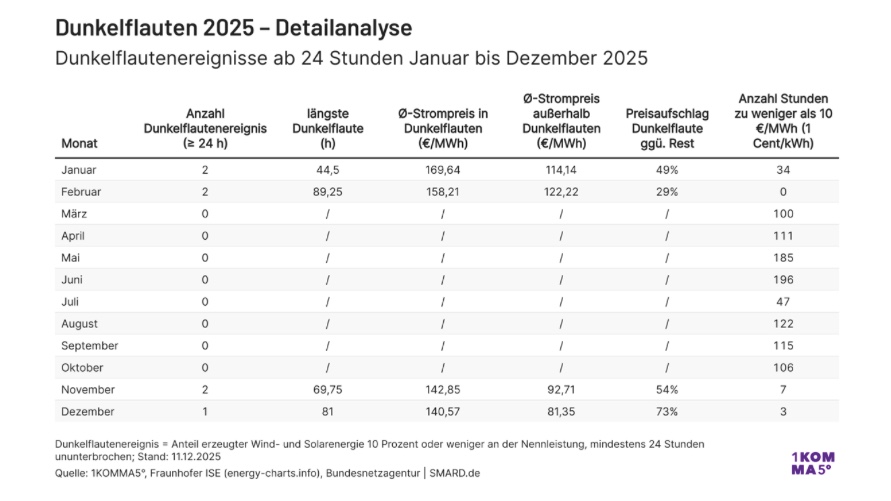 Dunkelflauten 2025 – Detailanalyse

Dunkelflautenereignisse ab 24 Stunden Januar bis Dezember 2025

| Monat | Anzahl Dunkelflautenereignis (≥ 24 h) | längste Dunkelflaute (h) | Ø-Strompreis in Dunkelflauten (€/MWh) | Ø-Strompreis außerhalb Dunkelflauten (€/MWh) | Preisaufschlag Dunkelflaute ggü. Rest | Anzahl Stunden zu weniger als 10 €/MWh (1 Cent/kWh) |
|---|---|---|---|---|---|---|
| Januar | 2 | 44,5 | 169,64 | 114,14 | 49% | 34 |
| Februar | 2 | 89,25 | 158,21 | 122,22 | 29% | 0 |
| März | 0 | / | / | / | / | 100 |
| April | 0 | / | / | / | / | 111 |
| Mai | 0 | / | / | / | / | 185 |
| Juni | 0 | / | / | / | / | 196 |
| Juli | 0 | / | / | / | / | 47 |
| August | 0 | / | / | / | / | 122 |
| September | 0 | / | / | / | / | 115 |
| Oktober | 0 | / | / | / | / | 106 |
| November | 2 | 69,75 | 142,85 | 92,71 | 54% | 7 |
| Dezember | 1 | 81 | 140,57 | 81,35 | 73% | 3 |

Dunkelflautenereignis = Anteil erzeugter Wind- und Solarenergie 10 Prozent oder weniger an der Nennleistung, mindestens 24 Stunden ununterbrochen; Stand: 11.12.2025

Quelle: 1KOMMA5°, Fraunhofer ISE (energy-charts.info), Bundesnetzagentur | SMARD.de

1KOMMA5°